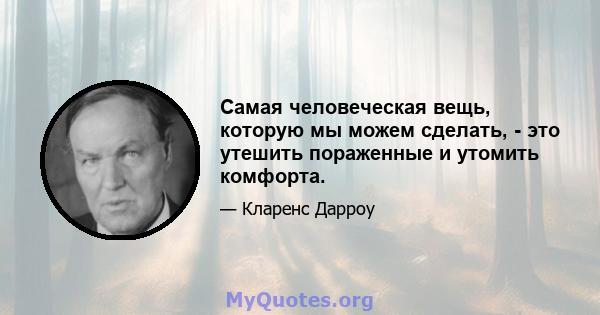 Самая человеческая вещь, которую мы можем сделать, - это утешить пораженные и утомить комфорта.

— Кларенс Дарроу

MyQuotes.org